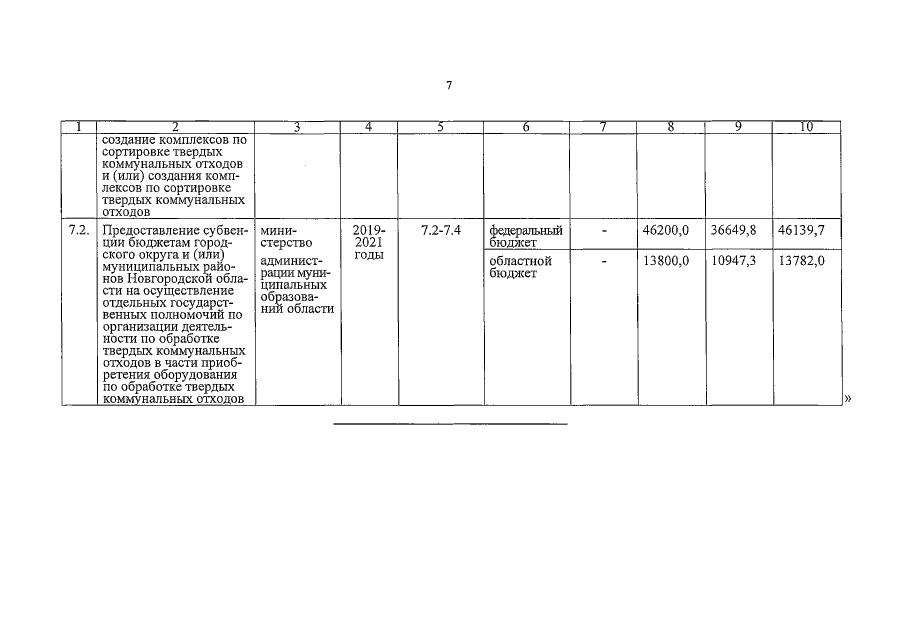 7

| 1 | 2 | 3 | 4 | 5 | 6 | 7 | 8 | 9 | 10 |
|---|---|---|---|---|---|---|---|---|---|
| | создание комплексов по сортировке твердых коммунальных отходов и (или) создания комплексов по сортировке твердых коммунальных отходов | | | | | | | | |
| 7.2. | Предоставление субвенции бюджетам городского округа и (или) муниципальных районов Новгородской области на осуществление отдельных государственных полномочий по организации деятельности по обработке твердых коммунальных отходов в части приобретения оборудования по обработке твердых коммунальных отходов | министерство администрации муниципальных образований области | 2019-2021 годы | 7.2-7.4 | федеральный бюджет | - | 46200,0 | 36649,8 | 46139,7 |
| | | | | | областной бюджет | - | 13800,0 | 10947,3 | 13782,0 |

»